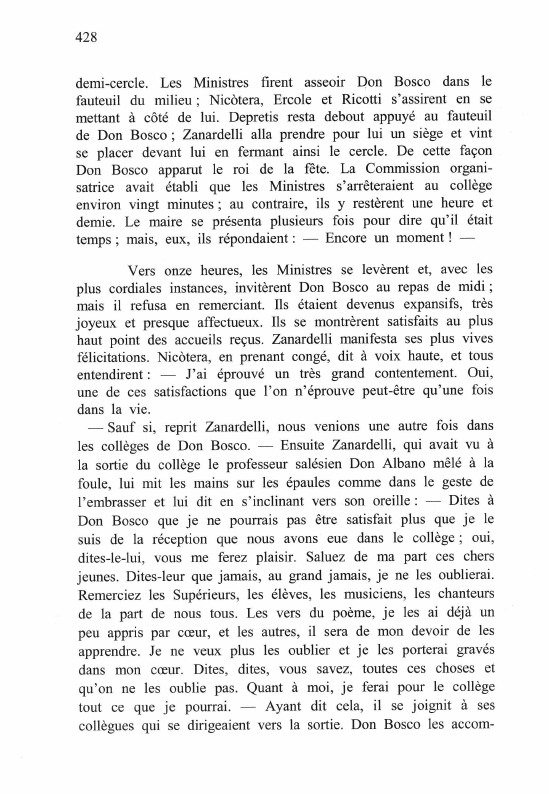 428

demi-cercle. Les Ministres firent asseoir Don Bosco dans le fauteuil du milieu ; Nicòtera, Ercole et Ricotti s'assirent en se mettant à côté de lui. Depretis resta debout appuyé au fauteuil de Don Bosco ; Zanardelli alla prendre pour lui un siège et vint se placer devant lui en fermant ainsi le cercle. De cette façon Don Bosco apparut le roi de la fête. La Commission organisatrice avait établi que les Ministres s'arrêteraient au collège environ vingt minutes ; au contraire, ils y restèrent une heure et demie. Le maire se présenta plusieurs fois pour dire qu'il était temps ; mais, eux, ils répondaient : — Encore un moment ! —

Vers onze heures, les Ministres se levèrent et, avec les plus cordiales instances, invitèrent Don Bosco au repas de midi ; mais il refusa en remerciant. Ils étaient devenus expansifs, très joyeux et presque affectueux. Ils se montrèrent satisfaits au plus haut point des accueils reçus. Zanardelli manifesta ses plus vives félicitations. Nicòtera, en prenant congé, dit à voix haute, et tous entendirent : — J'ai éprouvé un très grand contentement. Oui, une de ces satisfactions que l'on n'éprouve peut-être qu'une fois dans la vie.

— Sauf si, reprit Zanardelli, nous venions une autre fois dans les collèges de Don Bosco. — Ensuite Zanardelli, qui avait vu à la sortie du collège le professeur salésien Don Albano mêlé à la foule, lui mit les mains sur les épaules comme dans le geste de l'embrasser et lui dit en s'inclinant vers son oreille : — Dites à Don Bosco que je ne pourrais pas être satisfait plus que je le suis de la réception que nous avons eue dans le collège ; oui, dites-le-lui, vous me ferez plaisir. Saluez de ma part ces chers jeunes. Dites-leur que jamais, au grand jamais, je ne les oublierai. Remerciez les Supérieurs, les élèves, les musiciens, les chanteurs de la part de nous tous. Les vers du poème, je les ai déjà un peu appris par cœur, et les autres, il sera de mon devoir de les apprendre. Je ne veux plus les oublier et je les porterai gravés dans mon cœur. Dites, dites, vous savez, toutes ces choses et qu'on ne les oublie pas. Quant à moi, je ferai pour le collège tout ce que je pourrai. — Ayant dit cela, il se joignit à ses collègues qui se dirigeaient vers la sortie. Don Bosco les accom-